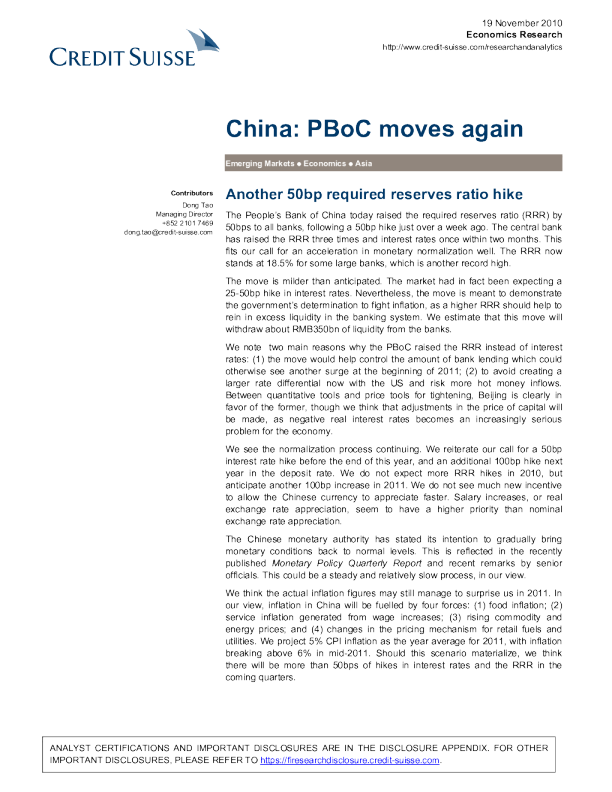 CREDIT SUISSE

19 November 2010
Economics Research
http://www.credit-suisse.com/researchandanalytics

China: PBoC moves again

Emerging Markets ● Economics ● Asia

Contributors
Dong Tao
Managing Director
+852 2101 7469
dong.tao@credit-suisse.com

Another 50bp required reserves ratio hike

The People's Bank of China today raised the required reserves ratio (RRR) by 50bps to all banks, following a 50bp hike just over a week ago. The central bank has raised the RRR three times and interest rates once within two months. This fits our call for an acceleration in monetary normalization well. The RRR now stands at 18.5% for some large banks, which is another record high.

The move is milder than anticipated. The market had in fact been expecting a 25-50bp hike in interest rates. Nevertheless, the move is meant to demonstrate the government's determination to fight inflation, as a higher RRR should help to rein in excess liquidity in the banking system. We estimate that this move will withdraw about RMB350bn of liquidity from the banks.

We note two main reasons why the PBoC raised the RRR instead of interest rates: (1) the move would help control the amount of bank lending which could otherwise see another surge at the beginning of 2011; (2) to avoid creating a larger rate differential now with the US and risk more hot money inflows. Between quantitative tools and price tools for tightening, Beijing is clearly in favor of the former, though we think that adjustments in the price of capital will be made, as negative real interest rates becomes an increasingly serious problem for the economy.

We see the normalization process continuing. We reiterate our call for a 50bp interest rate hike before the end of this year, and an additional 100bp hike next year in the deposit rate. We do not expect more RRR hikes in 2010, but anticipate another 100bp increase in 2011. We do not see much new incentive to allow the Chinese currency to appreciate faster. Salary increases, or real exchange rate appreciation, seem to have a higher priority than nominal exchange rate appreciation.

The Chinese monetary authority has stated its intention to gradually bring monetary conditions back to normal levels. This is reflected in the recently published Monetary Policy Quarterly Report and recent remarks by senior officials. This could be a steady and relatively slow process, in our view.

We think the actual inflation figures may still manage to surprise us in 2011. In our view, inflation in China will be fuelled by four forces: (1) food inflation; (2) service inflation generated from wage increases; (3) rising commodity and energy prices; and (4) changes in the pricing mechanism for retail fuels and utilities. We project 5% CPI inflation as the year average for 2011, with inflation breaking above 6% in mid-2011. Should this scenario materialize, we think there will be more than 50bps of hikes in interest rates and the RRR in the coming quarters.

ANALYST CERTIFICATIONS AND IMPORTANT DISCLOSURES ARE IN THE DISCLOSURE APPENDIX. FOR OTHER IMPORTANT DISCLOSURES, PLEASE REFER TO https://firesearchdisclosure.credit-suisse.com.